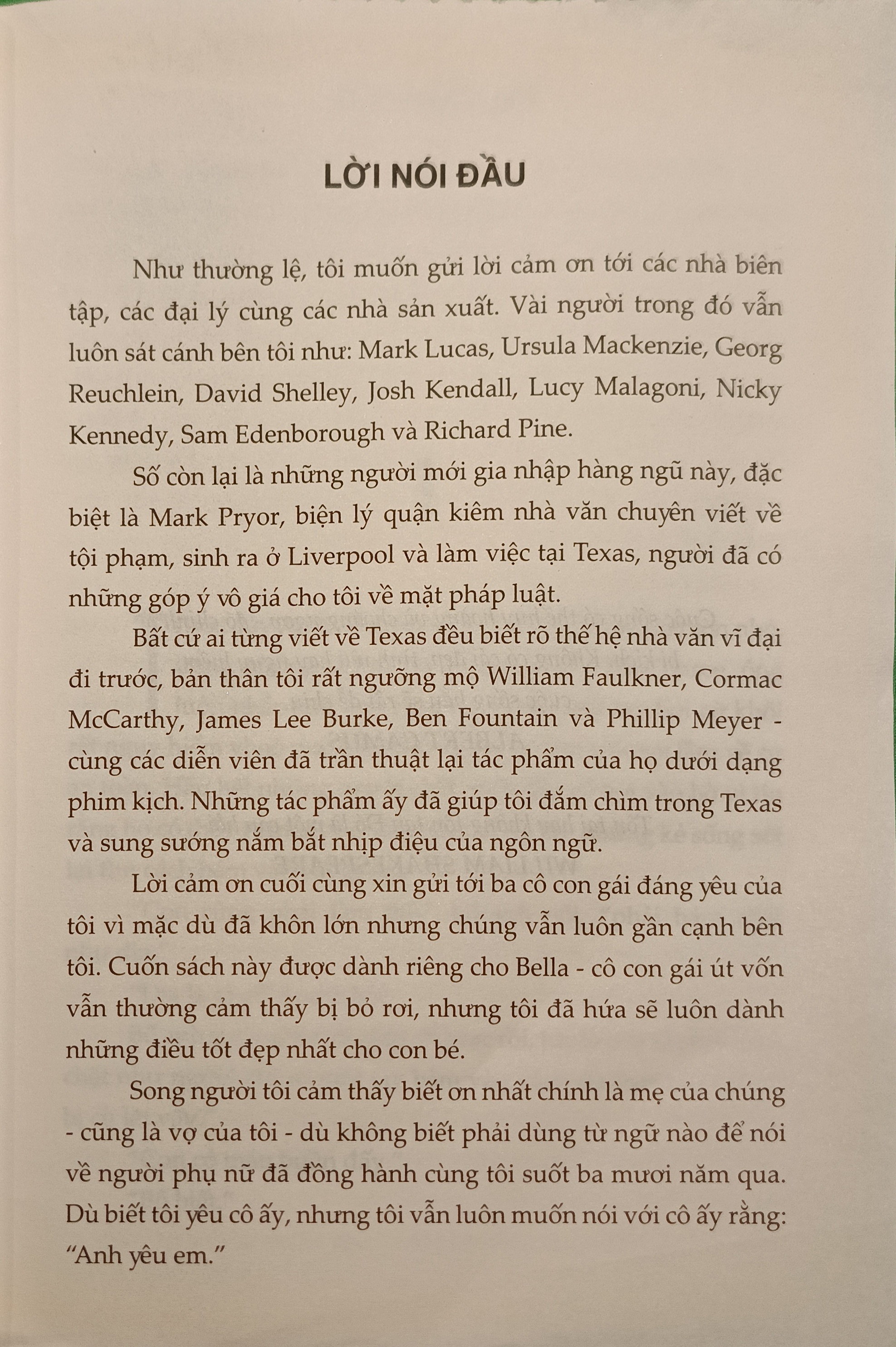 LỜI NÓI ĐẦU

Như thường lệ, tôi muốn gửi lời cảm ơn tới các nhà biên tập, các đại lý cùng các nhà sản xuất. Vài người trong đó vẫn luôn sát cánh bên tôi như: Mark Lucas, Ursula Mackenzie, Georg Reuchlein, David Shelley, Josh Kendall, Lucy Malagoni, Nicky Kennedy, Sam Edenborough và Richard Pine.

Số còn lại là những người mới gia nhập hàng ngũ này, đặc biệt là Mark Pryor, biện lý quận kiêm nhà văn chuyên viết về tội phạm, sinh ra ở Liverpool và làm việc tại Texas, người đã có những góp ý vô giá cho tôi về mặt pháp luật.

Bất cứ ai từng viết về Texas đều biết rõ thế hệ nhà văn vĩ đại đi trước, bản thân tôi rất ngưỡng mộ William Faulkner, Cormac McCarthy, James Lee Burke, Ben Fountain và Phillip Meyer - cùng các diễn viên đã trần thuật lại tác phẩm của họ dưới dạng phim kịch. Những tác phẩm ấy đã giúp tôi đắm chìm trong Texas và sung sướng nắm bắt nhịp điệu của ngôn ngữ.

Lời cảm ơn cuối cùng xin gửi tới ba cô con gái đáng yêu của tôi vì mặc dù đã khôn lớn nhưng chúng vẫn luôn gần cạnh bên tôi. Cuốn sách này được dành riêng cho Bella - cô con gái út vốn vẫn thường cảm thấy bị bỏ rơi, nhưng tôi đã hứa sẽ luôn dành những điều tốt đẹp nhất cho con bé.

Song người tôi cảm thấy biết ơn nhất chính là mẹ của chúng - cũng là vợ của tôi - dù không biết phải dùng từ ngữ nào để nói về người phụ nữ đã đồng hành cùng tôi suốt ba mươi năm qua. Dù biết tôi yêu cô ấy, nhưng tôi vẫn luôn muốn nói với cô ấy rằng: “Anh yêu em.”